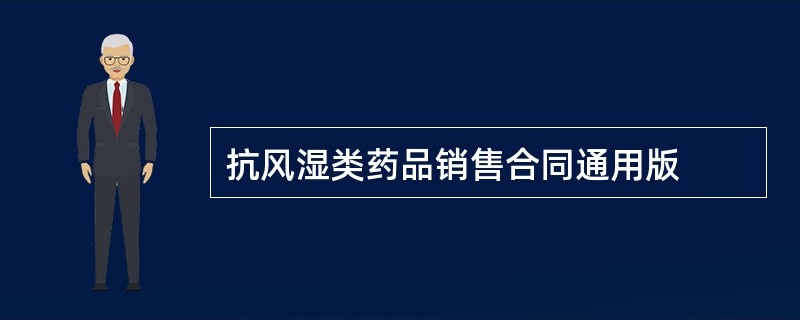 抗风湿类药品销售合同通用版